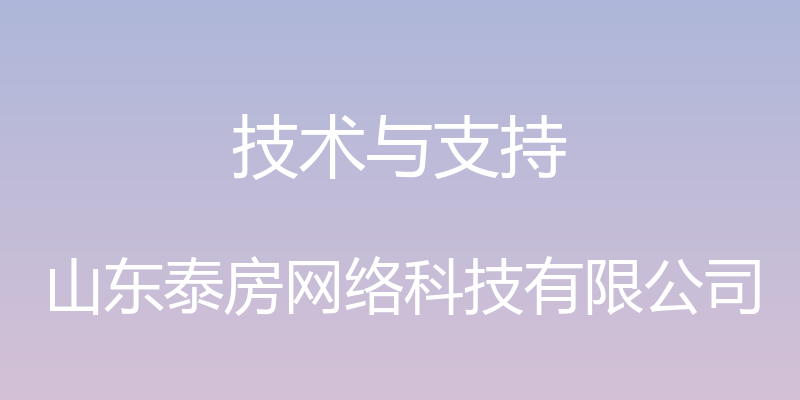 技术与支持

山东泰房网络科技有限公司